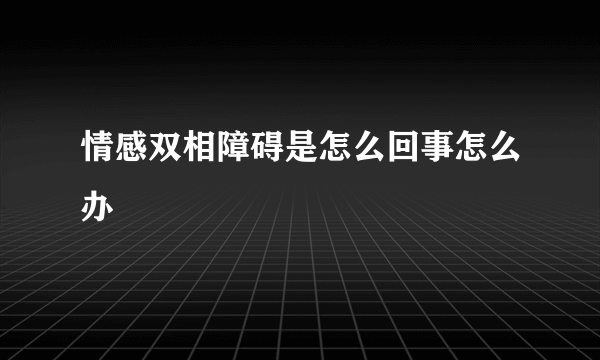 情感双相障碍是怎么回事怎么办